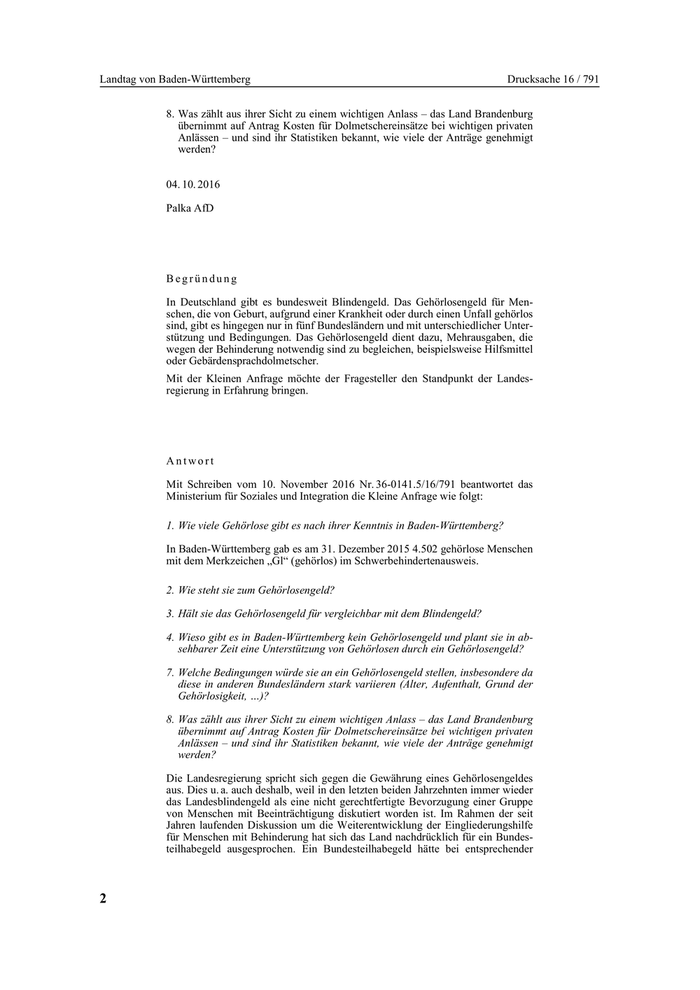 Landtag von Baden-Württemberg

Drucksache 16 / 791

8. Was zählt aus ihrer Sicht zu einem wichtigen Anlass – das Land Brandenburg übernimmt auf Antrag Kosten für Dolmetschereinsätze bei wichtigen privaten Anlässen – und sind ihr Statistiken bekannt, wie viele der Anträge genehmigt werden?

04. 10. 2016

Palka AfD

Begründung

In Deutschland gibt es bundesweit Blindengeld. Das Gehörlosengeld für Menschen, die von Geburt, aufgrund einer Krankheit oder durch einen Unfall gehörlos sind, gibt es hingegen nur in fünf Bundesländern und mit unterschiedlicher Unterstützung und Bedingungen. Das Gehörlosengeld dient dazu, Mehrausgaben, die wegen der Behinderung notwendig sind zu begleichen, beispielsweise Hilfsmittel oder Gebärdensprachdolmetscher.

Mit der Kleinen Anfrage möchte der Fragesteller den Standpunkt der Landesregierung in Erfahrung bringen.

Antwort

Mit Schreiben vom 10. November 2016 Nr. 36-0141.5/16/791 beantwortet das Ministerium für Soziales und Integration die Kleine Anfrage wie folgt:

1. Wie viele Gehörlose gibt es nach ihrer Kenntnis in Baden-Württemberg?

In Baden-Württemberg gab es am 31. Dezember 2015 4.502 gehörlose Menschen mit dem Merkzeichen „Gl“ (gehörlos) im Schwerbehindertenausweis.

2. Wie steht sie zum Gehörlosengeld?

3. Hält sie das Gehörlosengeld für vergleichbar mit dem Blindengeld?

4. Wieso gibt es in Baden-Württemberg kein Gehörlosengeld und plant sie in absehbarer Zeit eine Unterstützung von Gehörlosen durch ein Gehörlosengeld?

7. Welche Bedingungen würde sie an ein Gehörlosengeld stellen, insbesondere da diese in anderen Bundesländern stark variieren (Alter, Aufenthalt, Grund der Gehörlosigkeit, ...)?

8. Was zählt aus ihrer Sicht zu einem wichtigen Anlass – das Land Brandenburg übernimmt auf Antrag Kosten für Dolmetschereinsätze bei wichtigen privaten Anlässen – und sind ihr Statistiken bekannt, wie viele der Anträge genehmigt werden?

Die Landesregierung spricht sich gegen die Gewährung eines Gehörlosengeldes aus. Dies u. a. auch deshalb, weil in den letzten beiden Jahrzehnten immer wieder das Landesblindengeld als eine nicht gerechtfertigte Bevorzugung einer Gruppe von Menschen mit Beeinträchtigung diskutiert worden ist. Im Rahmen der seit Jahren laufenden Diskussion um die Weiterentwicklung der Eingliederungshilfe für Menschen mit Behinderung hat sich das Land nachdrücklich für ein Bundesteilhabegeld ausgesprochen. Ein Bundesteilhabegeld hätte bei entsprechender

2